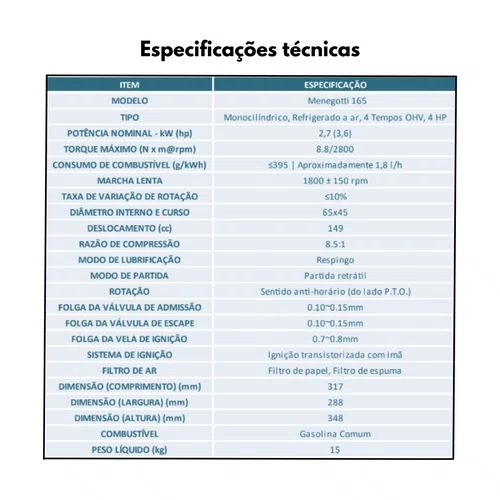 Especificações técnicas

| ITEM | ESPECIFICAÇÃO |
|---|---|
| MODELO | Menegotti 165 |
| TIPO | Monocilíndrico, Refrigerado a ar, 4 Tempos OHV, 4 HP |
| POTÊNCIA NOMINAL - kW (hp) | 2,7 (3,6) |
| TORQUE MÁXIMO (N x m@rpm) | 8.8/2800 |
| CONSUMO DE COMBUSTÍVEL (g/kWh) | ≤395 \| Aproximadamente 1,8 l/h |
| MARCHA LENTA | 1800 ± 150 rpm |
| TAXA DE VARIAÇÃO DE ROTAÇÃO | ≤10% |
| DIÂMETRO INTERNO E CURSO | 65x45 |
| DESLOCAMENTO (cc) | 149 |
| RAZÃO DE COMPRESSÃO | 8.5:1 |
| MODO DE LUBRIFICAÇÃO | Respingo |
| MODO DE PARTIDA | Partida retrátil |
| ROTAÇÃO | Sentido anti-horário (do lado P.T.O.) |
| FOLGA DA VÁLVULA DE ADMISSÃO | 0.10~0.15mm |
| FOLGA DA VÁLVULA DE ESCAPE | 0.10~0.15mm |
| FOLGA DA VELA DE IGNIÇÃO | 0.7~0.8mm |
| SISTEMA DE IGNIÇÃO | Ignição transistorizada com imã |
| FILTRO DE AR | Filtro de papel, Filtro de espuma |
| DIMENSÃO (COMPRIMENTO) (mm) | 317 |
| DIMENSÃO (LARGURA) (mm) | 288 |
| DIMENSÃO (ALTURA) (mm) | 348 |
| COMBUSTÍVEL | Gasolina Comum |
| PESO LÍQUIDO (kg) | 15 |